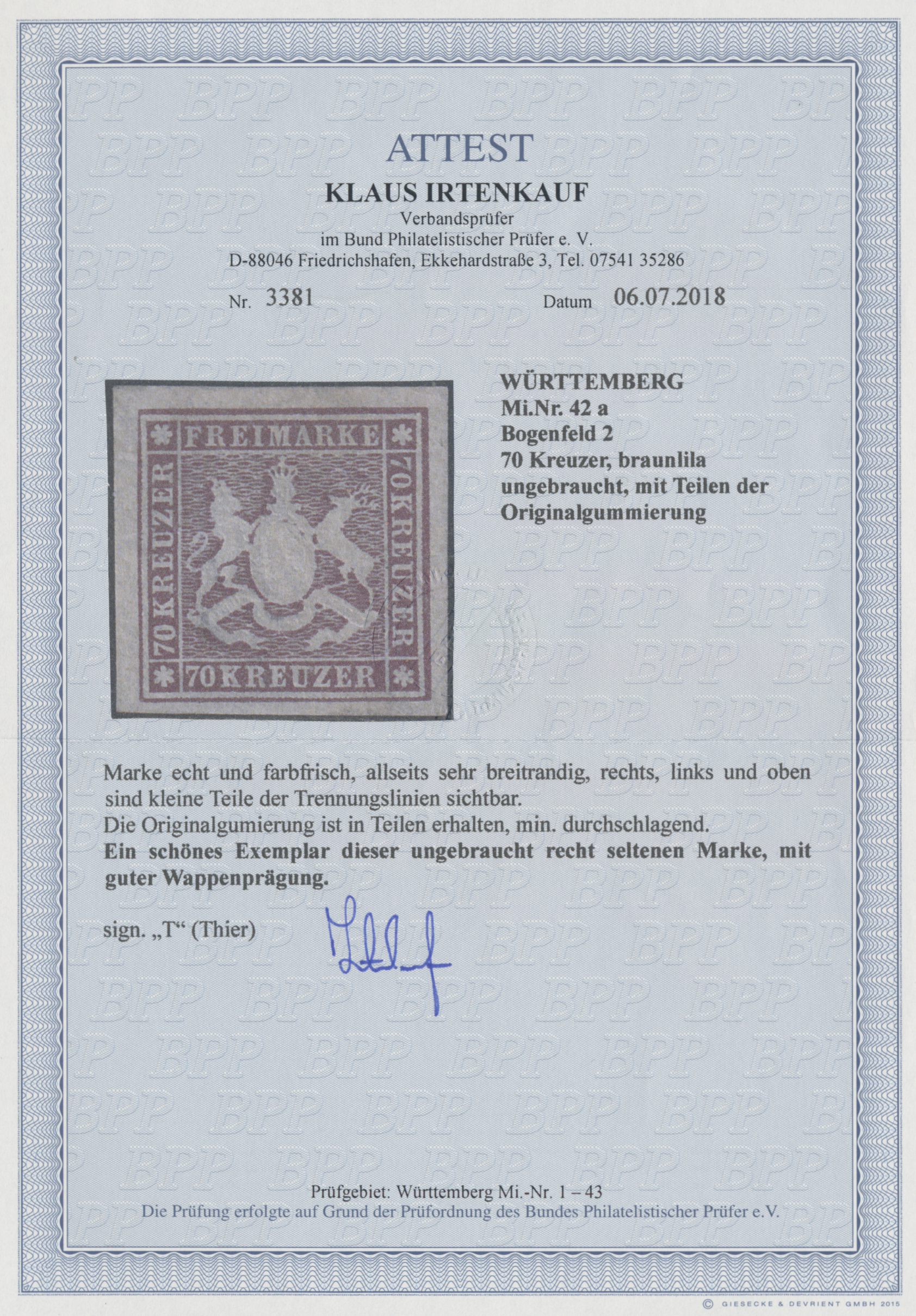 ATTEST

KLAUS IRTENKAUF

Verbandsprüfer
im Bund Philatelistischer Prüfer e. V.
D-88046 Friedrichshafen, Ekkehardstraße 3, Tel. 07541 35286

Nr. 3381

Datum 06.07.2018

FREIMARKE
70 KREUZER
70 KREUZER
70 KREUZER

WÜRTTEMBERG
Mi.Nr. 42 a
Bogenfeld 2
70 Kreuzer, braunlila
ungebraucht, mit Teilen der Originalgummierung

Marke echt und farbfrisch, allseits sehr breitrandig, rechts, links und oben sind kleine Teile der Trennungslinien sichtbar.
Die Originalgumierung ist in Teilen erhalten, min. durchschlagend.
Ein schönes Exemplar dieser ungebraucht recht seltenen Marke, mit guter Wappenprägung.

sign. „T“ (Thier)

Prüfgebiet: Württemberg Mi.-Nr. 1 – 43
Die Prüfung erfolgte auf Grund der Prüfordnung des Bundes Philatelistischer Prüfer e.V.

© GIESECKE & DEVRIENT GMBH 2015